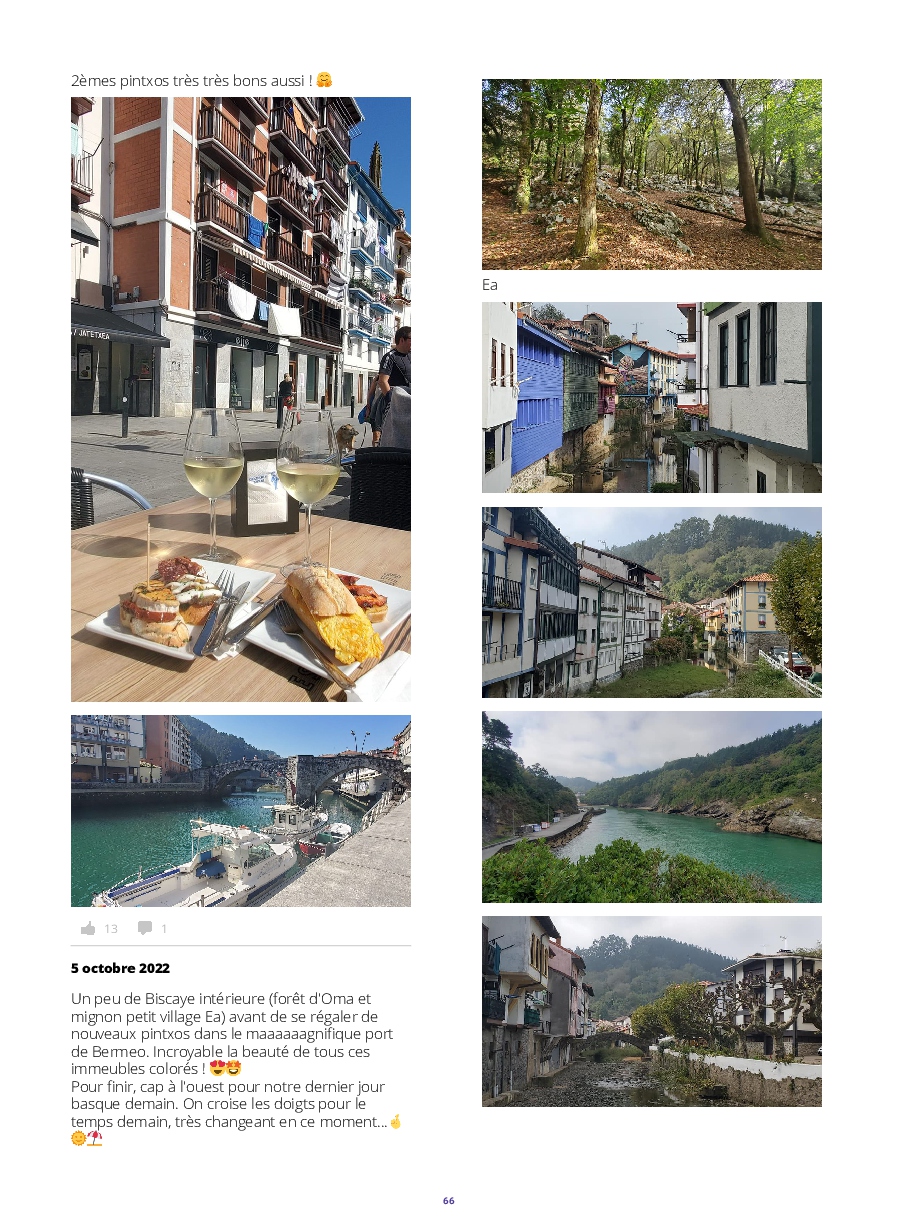 2èmes pintxos très très bons aussi ! 🤗

13 1

5 octobre 2022

Un peu de Biscaye intérieure (forêt d'Oma et mignon petit village Ea) avant de se régaler de nouveaux pintxos dans le maaaaaagnifique port de Bermeo. Incroyable la beauté de tous ces immeubles colorés ! 😍🤩
Pour finir, cap à l'ouest pour notre dernier jour basque demain. On croise les doigts pour le temps demain, très changeant en ce moment...🤞🌞⛱️

Ea

66